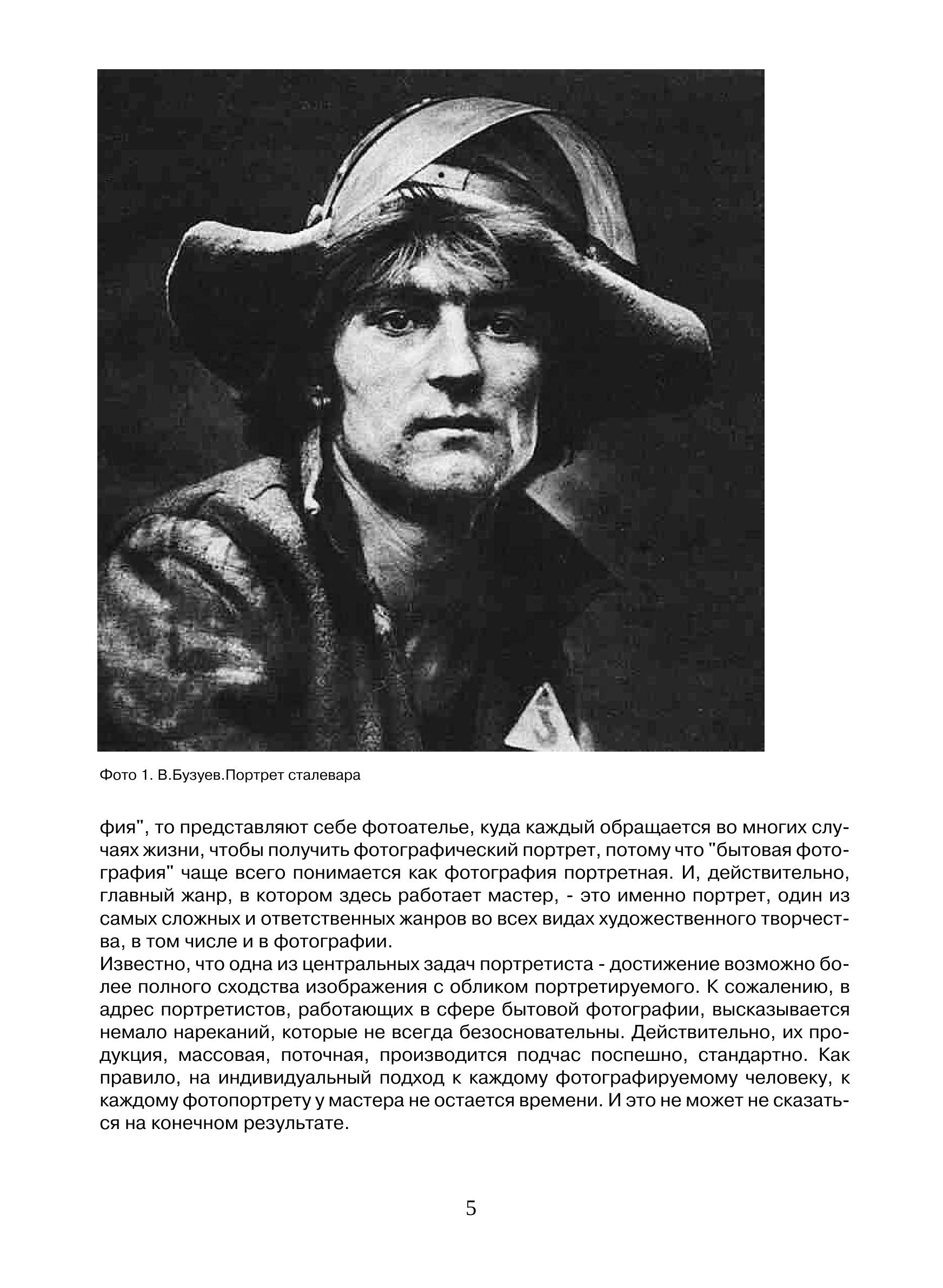 Фото 1. В.Бузуев.Портрет сталевара

фия", то представляют себе фотоателье, куда каждый обращается во многих случаях жизни, чтобы получить фотографический портрет, потому что "бытовая фотография" чаще всего понимается как фотография портретная. И, действительно, главный жанр, в котором здесь работает мастер, - это именно портрет, один из самых сложных и ответственных жанров во всех видах художественного творчества, в том числе и в фотографии.
Известно, что одна из центральных задач портретиста - достижение возможно более полного сходства изображения с обликом портретируемого. К сожалению, в адрес портретистов, работающих в сфере бытовой фотографии, высказывается немало нареканий, которые не всегда безосновательны. Действительно, их продукция, массовая, поточная, производится подчас поспешно, стандартно. Как правило, на индивидуальный подход к каждому фотографируемому человеку, к каждому фотопортрету у мастера не остается времени. И это не может не сказаться на конечном результате.

5